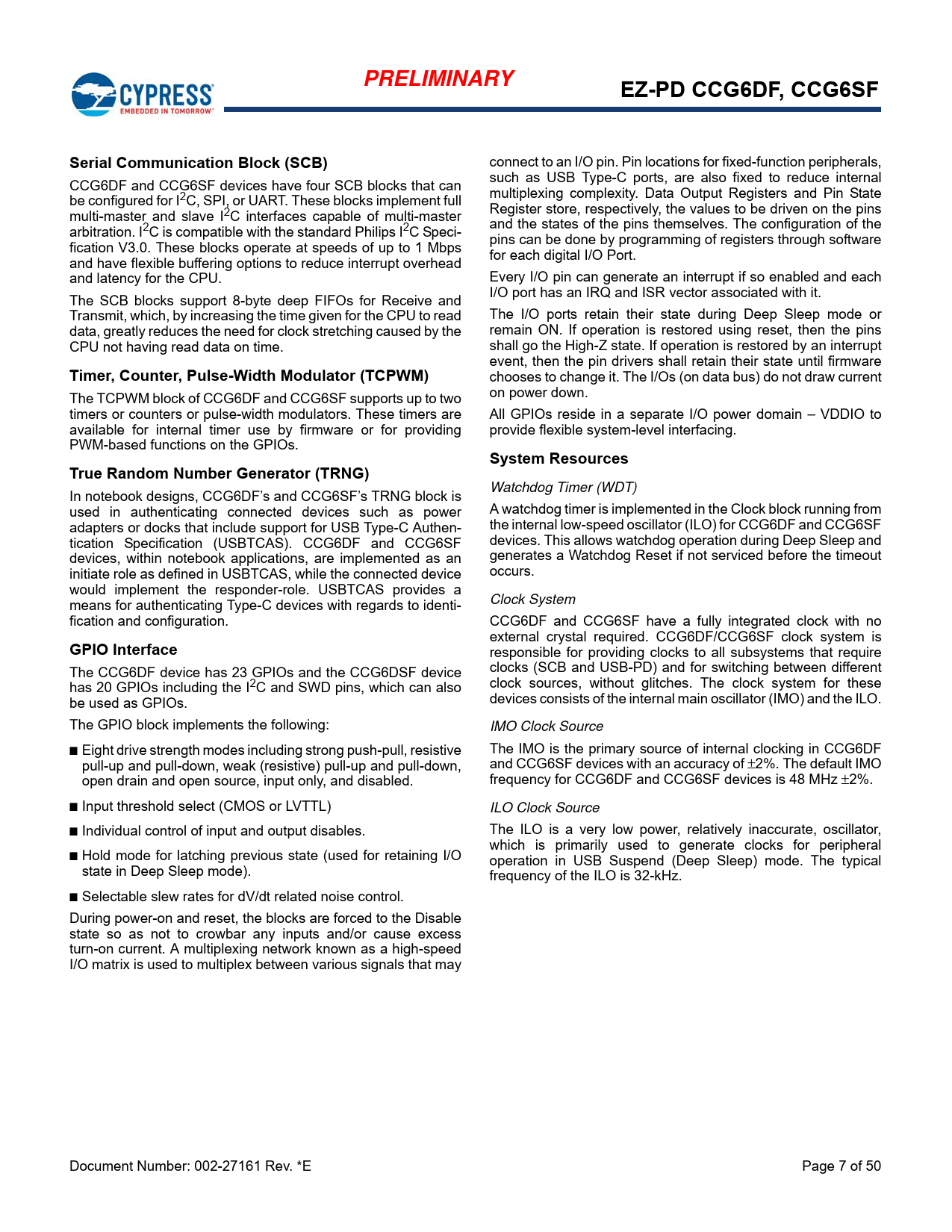 CYPRESS
EMBEDDED IN TOMORROW

PRELIMINARY

EZ-PD CCG6DF, CCG6SF

Serial Communication Block (SCB)

CCG6DF and CCG6SF devices have four SCB blocks that can be configured for $I^2C$, SPI, or UART. These blocks implement full multi-master and slave $I^2C$ interfaces capable of multi-master arbitration. $I^2C$ is compatible with the standard Philips $I^2C$ Specification V3.0. These blocks operate at speeds of up to 1 Mbps and have flexible buffering options to reduce interrupt overhead and latency for the CPU.

The SCB blocks support 8-byte deep FIFOs for Receive and Transmit, which, by increasing the time given for the CPU to read data, greatly reduces the need for clock stretching caused by the CPU not having read data on time.

Timer, Counter, Pulse-Width Modulator (TCPWM)

The TCPWM block of CCG6DF and CCG6SF supports up to two timers or counters or pulse-width modulators. These timers are available for internal timer use by firmware or for providing PWM-based functions on the GPIOs.

True Random Number Generator (TRNG)

In notebook designs, CCG6DF's and CCG6SF's TRNG block is used in authenticating connected devices such as power adapters or docks that include support for USB Type-C Authentication Specification (USBTCAS). CCG6DF and CCG6SF devices, within notebook applications, are implemented as an initiate role as defined in USBTCAS, while the connected device would implement the responder-role. USBTCAS provides a means for authenticating Type-C devices with regards to identification and configuration.

GPIO Interface

The CCG6DF device has 23 GPIOs and the CCG6DSF device has 20 GPIOs including the $I^2C$ and SWD pins, which can also be used as GPIOs.

The GPIO block implements the following:

■ Eight drive strength modes including strong push-pull, resistive pull-up and pull-down, weak (resistive) pull-up and pull-down, open drain and open source, input only, and disabled.

■ Input threshold select (CMOS or LVTTL)

■ Individual control of input and output disables.

■ Hold mode for latching previous state (used for retaining I/O state in Deep Sleep mode).

■ Selectable slew rates for dV/dt related noise control.

During power-on and reset, the blocks are forced to the Disable state so as not to crowbar any inputs and/or cause excess turn-on current. A multiplexing network known as a high-speed I/O matrix is used to multiplex between various signals that may connect to an I/O pin. Pin locations for fixed-function peripherals, such as USB Type-C ports, are also fixed to reduce internal multiplexing complexity. Data Output Registers and Pin State Register store, respectively, the values to be driven on the pins and the states of the pins themselves. The configuration of the pins can be done by programming of registers through software for each digital I/O Port.

Every I/O pin can generate an interrupt if so enabled and each I/O port has an IRQ and ISR vector associated with it.

The I/O ports retain their state during Deep Sleep mode or remain ON. If operation is restored using reset, then the pins shall go the High-Z state. If operation is restored by an interrupt event, then the pin drivers shall retain their state until firmware chooses to change it. The I/Os (on data bus) do not draw current on power down.

All GPIOs reside in a separate I/O power domain – VDDIO to provide flexible system-level interfacing.

System Resources

Watchdog Timer (WDT)

A watchdog timer is implemented in the Clock block running from the internal low-speed oscillator (ILO) for CCG6DF and CCG6SF devices. This allows watchdog operation during Deep Sleep and generates a Watchdog Reset if not serviced before the timeout occurs.

Clock System

CCG6DF and CCG6SF have a fully integrated clock with no external crystal required. CCG6DF/CCG6SF clock system is responsible for providing clocks to all subsystems that require clocks (SCB and USB-PD) and for switching between different clock sources, without glitches. The clock system for these devices consists of the internal main oscillator (IMO) and the ILO.

IMO Clock Source

The IMO is the primary source of internal clocking in CCG6DF and CCG6SF devices with an accuracy of ±2%. The default IMO frequency for CCG6DF and CCG6SF devices is 48 MHz ±2%.

ILO Clock Source

The ILO is a very low power, relatively inaccurate, oscillator, which is primarily used to generate clocks for peripheral operation in USB Suspend (Deep Sleep) mode. The typical frequency of the ILO is 32-kHz.

Document Number: 002-27161 Rev. *E

Page 7 of 50